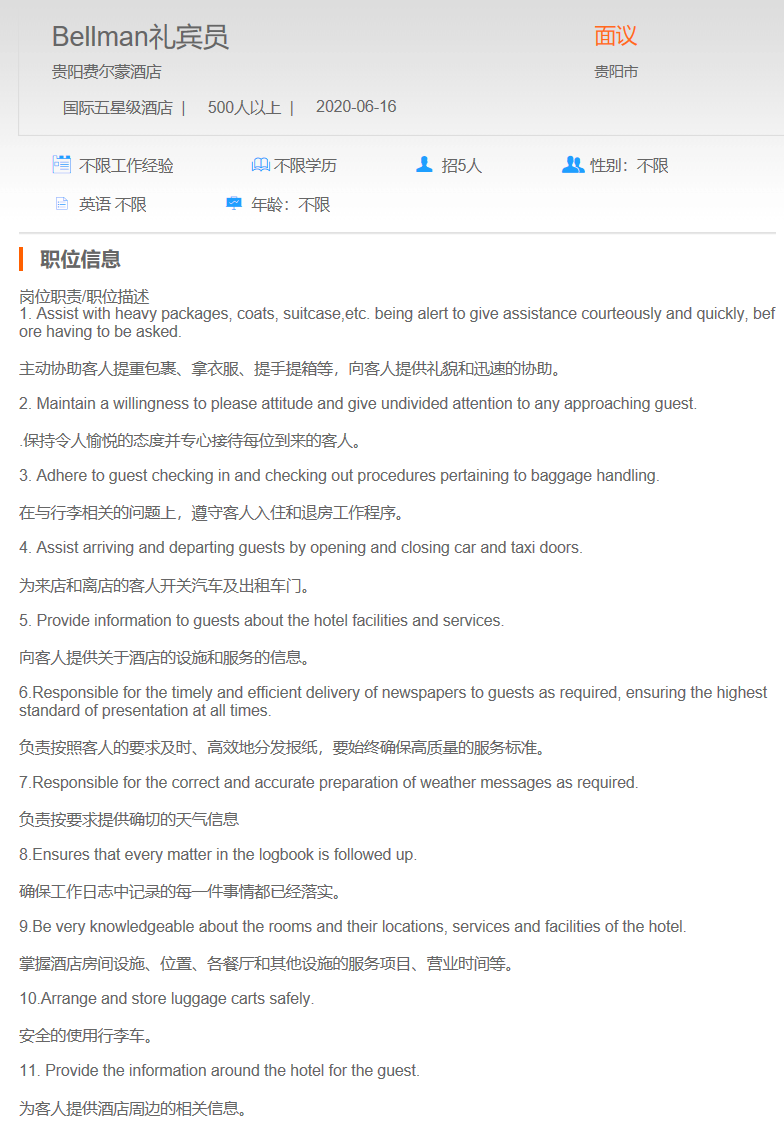 Bellman礼宾员
面议
贵阳费尔蒙酒店
贵阳市
国际五星级酒店 | 500人以上 | 2020-06-16

不限工作经验
不限学历
招5人
性别：不限
英语 不限
年龄：不限

职位信息

岗位职责/职位描述
1. Assist with heavy packages, coats, suitcase,etc. being alert to give assistance courteously and quickly, before having to be asked.

主动协助客人提重包裹、拿衣服、提手提箱等，向客人提供礼貌和迅速的协助。

2. Maintain a willingness to please attitude and give undivided attention to any approaching guest.

.保持令人愉悦的态度并专心接待每位到来的客人。

3. Adhere to guest checking in and checking out procedures pertaining to baggage handling.

在与行李相关的问题上，遵守客人入住和退房工作程序。

4. Assist arriving and departing guests by opening and closing car and taxi doors.

为来店和离店的客人开关汽车及出租车门。

5. Provide information to guests about the hotel facilities and services.

向客人提供关于酒店的设施和服务的信息。

6.Responsible for the timely and efficient delivery of newspapers to guests as required, ensuring the highest standard of presentation at all times.

负责按照客人的要求及时、高效地分发报纸，要始终确保高质量的服务标准。

7.Responsible for the correct and accurate preparation of weather messages as required.

负责按要求提供确切的天气信息

8.Ensures that every matter in the logbook is followed up.

确保工作日志中记录的每一件事情都已经落实。

9.Be very knowledgeable about the rooms and their locations, services and facilities of the hotel.

掌握酒店房间设施、位置、各餐厅和其他设施的服务项目、营业时间等。

10.Arrange and store luggage carts safely.

安全的使用行李车。

11. Provide the information around the hotel for the guest.

为客人提供酒店周边的相关信息。